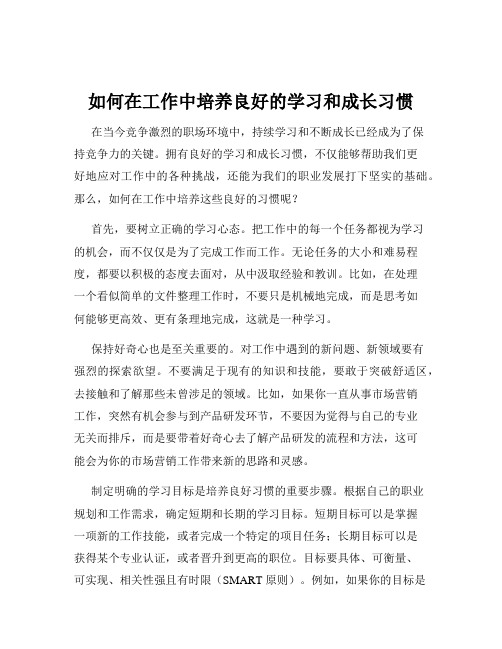 如何在工作中培养良好的学习和成长习惯

在当今竞争激烈的职场环境中，持续学习和不断成长已经成为了保持竞争力的关键。拥有良好的学习和成长习惯，不仅能够帮助我们更好地应对工作中的各种挑战，还能为我们的职业发展打下坚实的基础。那么，如何在工作中培养这些良好的习惯呢？

首先，要树立正确的学习心态。把工作中的每一个任务都视为学习的机会，而不仅仅是为了完成工作而工作。无论任务的大小和难易程度，都要以积极的态度去面对，从中汲取经验和教训。比如，在处理一个看似简单的文件整理工作时，不要只是机械地完成，而是思考如何能够更高效、更有条理地完成，这就是一种学习。

保持好奇心也是至关重要的。对工作中遇到的新问题、新领域要有强烈的探索欲望。不要满足于现有的知识和技能，要敢于突破舒适区，去接触和了解那些未曾涉足的领域。比如，如果你一直从事市场营销工作，突然有机会参与到产品研发环节，不要因为觉得与自己的专业无关而排斥，而是要带着好奇心去了解产品研发的流程和方法，这可能会为你的市场营销工作带来新的思路和灵感。

制定明确的学习目标是培养良好习惯的重要步骤。根据自己的职业规划和工作需求，确定短期和长期的学习目标。短期目标可以是掌握一项新的工作技能，或者完成一个特定的项目任务；长期目标可以是获得某个专业认证，或者晋升到更高的职位。目标要具体、可衡量、可实现、相关性强且有时限（SMART 原则）。例如，如果你的目标是